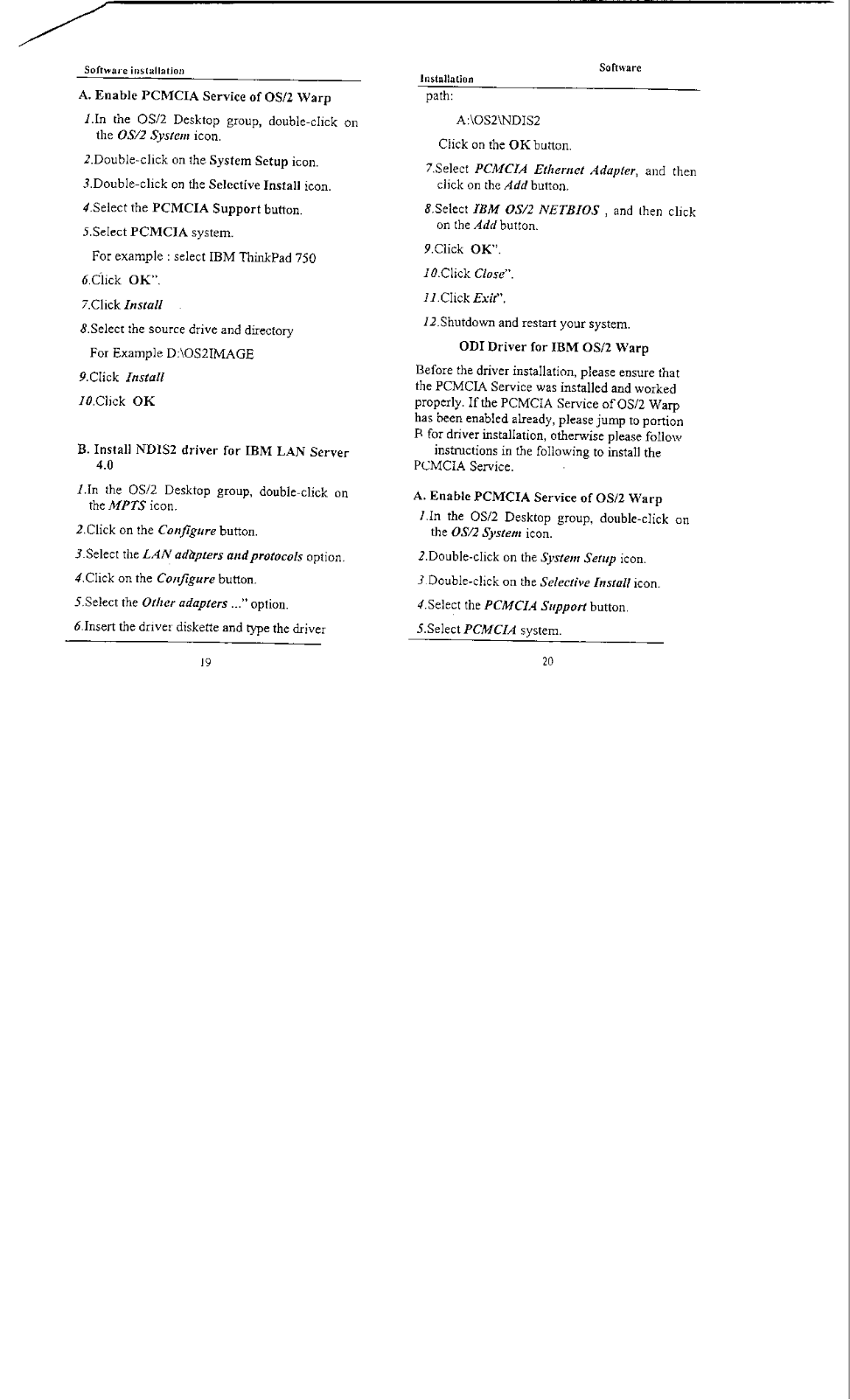 Software installation

A. Enable PCMCIA Service of OS/2 Warp

1.In the OS/2 Desktop group, double-click on the OS/2 System icon.

2.Double-click on the System Setup icon.

3.Double-click on the Selective Install icon.

4.Select the PCMCIA Support button.

5.Select PCMCIA system.

For example : select IBM ThinkPad 750

6.Click OK".

7.Click Install

8.Select the source drive and directory

For Example D:\OS2IMAGE

9.Click Install

10.Click OK

B. Install NDIS2 driver for IBM LAN Server 4.0

1.In the OS/2 Desktop group, double-click on the MPTS icon.

2.Click on the Configure button.

3.Select the LAN adapters and protocols option.

4.Click on the Configure button.

5.Select the Other adapters ..." option.

6.Insert the driver diskette and type the driver

19

Software Installation

path:

A:\OS2\NDIS2

Click on the OK button.

7.Select PCMCIA Ethernet Adapter, and then click on the Add button.

8.Select IBM OS/2 NETBIOS , and then click on the Add button.

9.Click OK".

10.Click Close".

11.Click Exit".

12.Shutdown and restart your system.

ODI Driver for IBM OS/2 Warp

Before the driver installation, please ensure that the PCMCIA Service was installed and worked properly. If the PCMCIA Service of OS/2 Warp has been enabled already, please jump to portion B for driver installation, otherwise please follow instructions in the following to install the PCMCIA Service.

A. Enable PCMCIA Service of OS/2 Warp

1.In the OS/2 Desktop group, double-click on the OS/2 System icon.

2.Double-click on the System Setup icon.

3.Double-click on the Selective Install icon.

4.Select the PCMCIA Support button.

5.Select PCMCIA system.

20